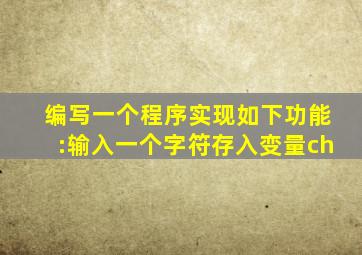 编写一个程序实现如下功能:输入一个字符存入变量ch